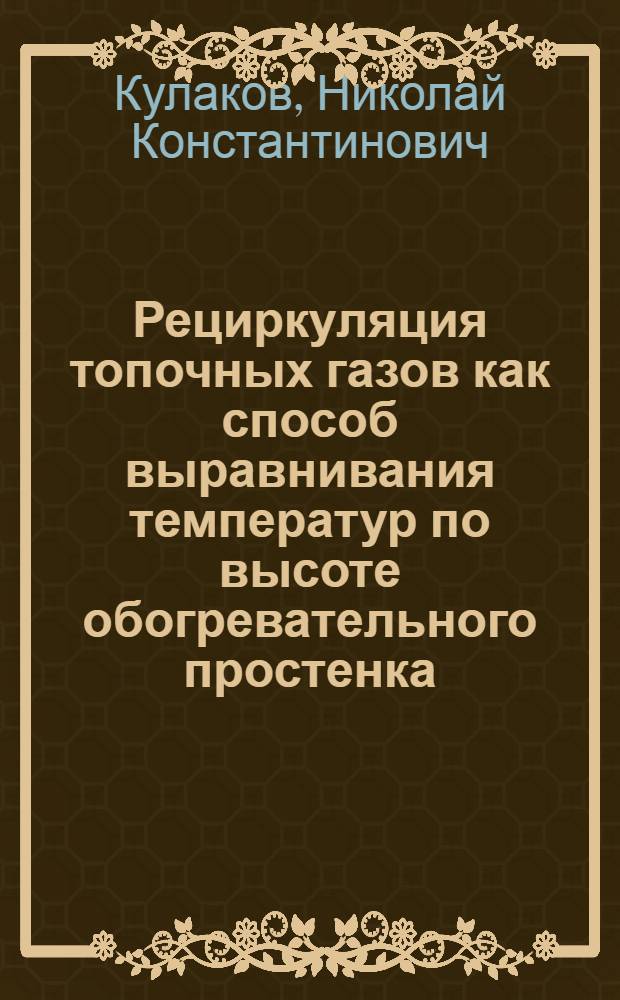 Кулаков, Николай Константинович

Рециркуляция топочных газов как способ выравнивания температур по высоте обогревательного простенка